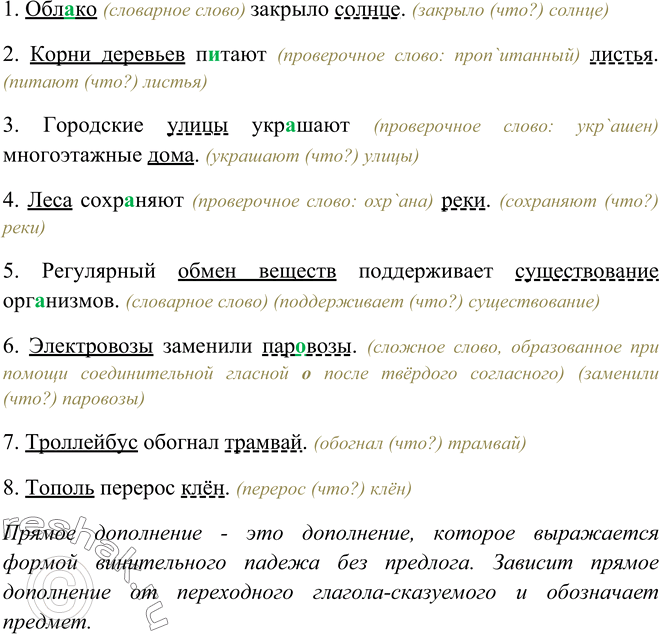 1. Облако (словарное слово) закрыло солнце. (закрыло (что?) солнце)

2. Корни деревьев питают (проверочное слово: проп`итанный) листья. (питают (что?) листья)

3. Городские улицы украшают (проверочное слово: укр`ашен) многоэтажные дома. (украшают (что?) улицы)

4. Леса сохраняют (проверочное слово: охр`ана) реки. (сохраняют (что?) реки)

5. Регулярный обмен веществ поддерживает существование организмов. (словарное слово) (поддерживает (что?) существование)

6. Электровозы заменили паровозы. (сложное слово, образованное при помощи соединительной гласной о после твёрдого согласного) (заменили (что?) паровозы)

7. Троллейбус обогнал трамвай. (обогнал (что?) трамвай)

8. Тополь перерос клён. (перерос (что?) клён)

Прямое дополнение - это дополнение, которое выражается формой винительного падежа без предлога. Зависит прямое дополнение от переходного глагола-сказуемого и обозначает предмет.

reshak.ru